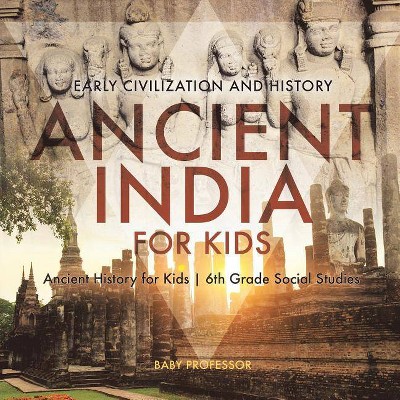 EARLY CIVILIZATION AND HISTORY

ANCIENT INDIA

FOR KIDS

Ancient History for Kids | 6th Grade Social Studies

BABY PROFESSOR